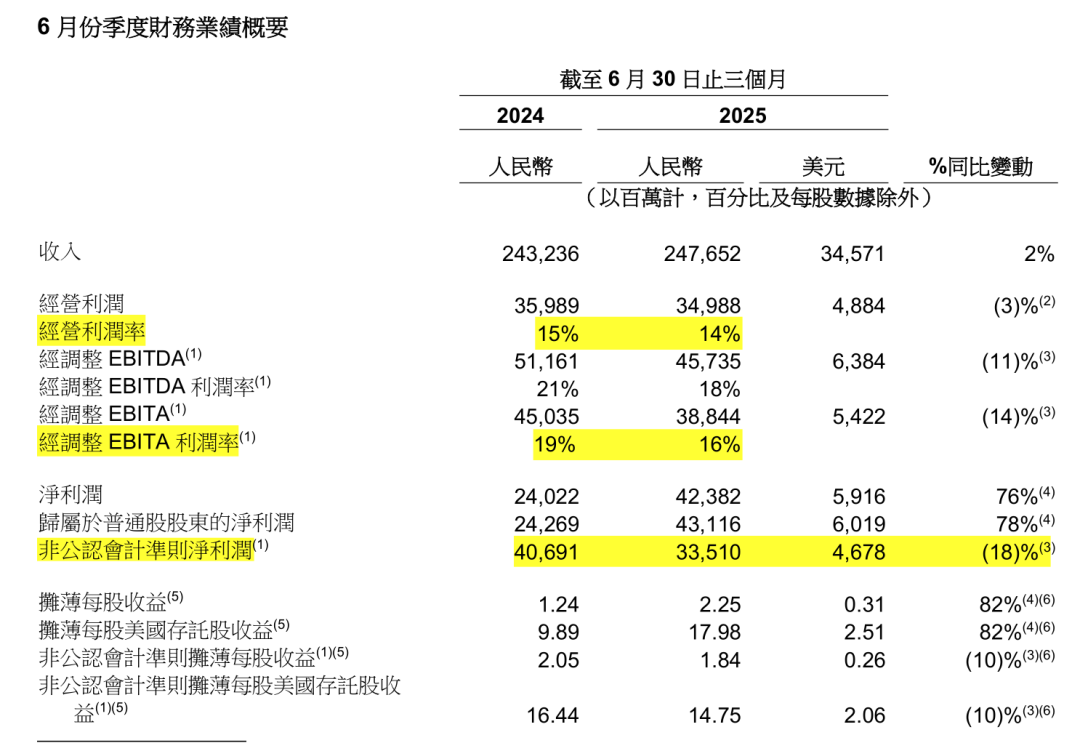 6 月份季度財務業績概要

截至 6 月 30 日止三個月

| | 2024 | 2025 | | |
|---|---|---|---|---|
| | 人民幣 | 人民幣 | 美元 | %同比變動 |
| | （以百萬計，百分比及每股數據除外） | | | |
| 收入 | 243,236 | 247,652 | 34,571 | 2% |
| 經營利潤 | 35,989 | 34,988 | 4,884 | (3)%$^{(2)}$ |
| 經營利潤率 | 15% | 14% | | |
| 經調整 EBITDA$^{(1)}$ | 51,161 | 45,735 | 6,384 | (11)%$^{(3)}$ |
| 經調整 EBITDA 利潤率$^{(1)}$ | 21% | 18% | | |
| 經調整 EBITA$^{(1)}$ | 45,035 | 38,844 | 5,422 | (14)%$^{(3)}$ |
| 經調整 EBITA 利潤率$^{(1)}$ | 19% | 16% | | |
| 淨利潤 | 24,022 | 42,382 | 5,916 | 76%$^{(4)}$ |
| 歸屬於普通股股東的淨利潤 | 24,269 | 43,116 | 6,019 | 78%$^{(4)}$ |
| 非公認會計準則淨利潤$^{(1)}$ | 40,691 | 33,510 | 4,678 | (18)%$^{(3)}$ |
| 攤薄每股收益$^{(5)}$ | 1.24 | 2.25 | 0.31 | 82%$^{(4)(6)}$ |
| 攤薄每股美國存託股收益$^{(5)}$ | 9.89 | 17.98 | 2.51 | 82%$^{(4)(6)}$ |
| 非公認會計準則攤薄每股收益$^{(1)(5)}$ | 2.05 | 1.84 | 0.26 | (10)%$^{(3)(6)}$ |
| 非公認會計準則攤薄每股美國存託股收益$^{(1)(5)}$ | 16.44 | 14.75 | 2.06 | (10)%$^{(3)(6)}$ |